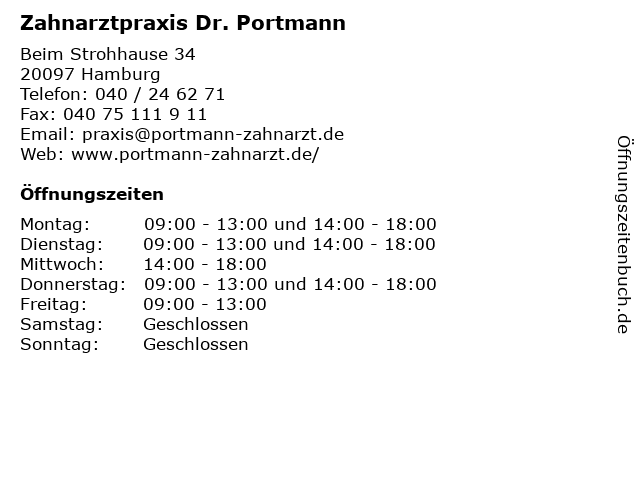 Zahnarztpraxis Dr. Portmann

Beim Strohhause 34
20097 Hamburg
Telefon: 040 / 24 62 71
Fax: 040 75 111 9 11
Email: praxis@portmann-zahnarzt.de
Web: www.portmann-zahnarzt.de/

Öffnungszeiten

Montag: 09:00 - 13:00 und 14:00 - 18:00
Dienstag: 09:00 - 13:00 und 14:00 - 18:00
Mittwoch: 14:00 - 18:00
Donnerstag: 09:00 - 13:00 und 14:00 - 18:00
Freitag: 09:00 - 13:00
Samstag: Geschlossen
Sonntag: Geschlossen

Öffnungszeitenbuch.de